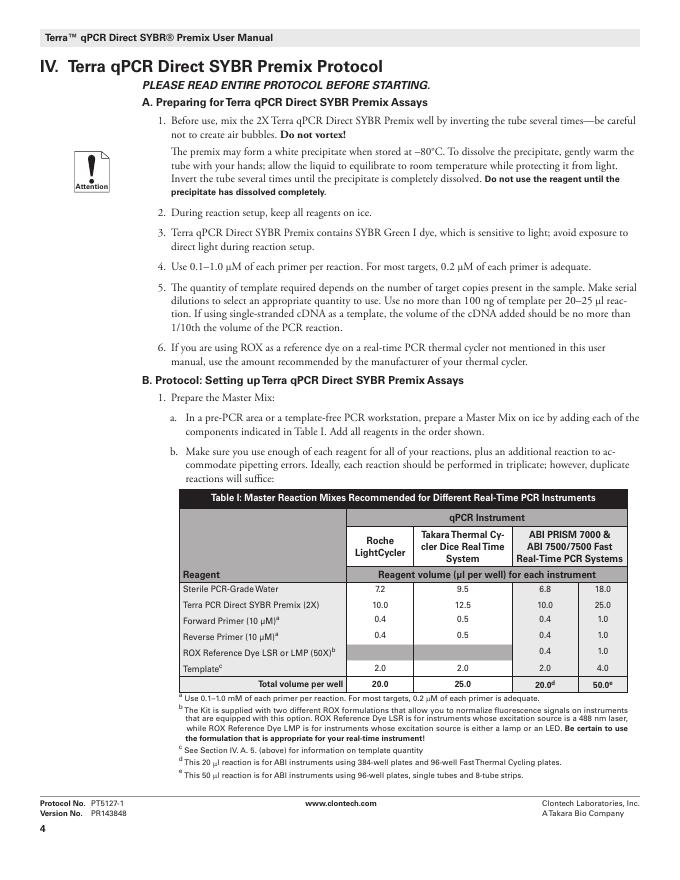 Terra™ qPCR Direct SYBR® Premix User Manual

IV. Terra qPCR Direct SYBR Premix Protocol

PLEASE READ ENTIRE PROTOCOL BEFORE STARTING.

A. Preparing for Terra qPCR Direct SYBR Premix Assays

1. Before use, mix the 2X Terra qPCR Direct SYBR Premix well by inverting the tube several times—be careful not to create air bubbles. Do not vortex!

Attention

The premix may form a white precipitate when stored at –80°C. To dissolve the precipitate, gently warm the tube with your hands; allow the liquid to equilibrate to room temperature while protecting it from light. Invert the tube several times until the precipitate is completely dissolved. Do not use the reagent until the precipitate has dissolved completely.

2. During reaction setup, keep all reagents on ice.

3. Terra qPCR Direct SYBR Premix contains SYBR Green I dye, which is sensitive to light; avoid exposure to direct light during reaction setup.

4. Use 0.1–1.0 μM of each primer per reaction. For most targets, 0.2 μM of each primer is adequate.

5. The quantity of template required depends on the number of target copies present in the sample. Make serial dilutions to select an appropriate quantity to use. Use no more than 100 ng of template per 20–25 μl reaction. If using single-stranded cDNA as a template, the volume of the cDNA added should be no more than 1/10th the volume of the PCR reaction.

6. If you are using ROX as a reference dye on a real-time PCR thermal cycler not mentioned in this user manual, use the amount recommended by the manufacturer of your thermal cycler.

B. Protocol: Setting up Terra qPCR Direct SYBR Premix Assays

1. Prepare the Master Mix:

a. In a pre-PCR area or a template-free PCR workstation, prepare a Master Mix on ice by adding each of the components indicated in Table I. Add all reagents in the order shown.

b. Make sure you use enough of each reagent for all of your reactions, plus an additional reaction to accommodate pipetting errors. Ideally, each reaction should be performed in triplicate; however, duplicate reactions will suffice:

Table I: Master Reaction Mixes Recommended for Different Real-Time PCR Instruments

| | qPCR Instrument | | | |
|---|---|---|---|---|
| | Roche LightCycler | Takara Thermal Cycler Dice Real Time System | ABI PRISM 7000 & ABI 7500/7500 Fast Real-Time PCR Systems | |
| Reagent | Reagent volume (μl per well) for each instrument | | | |
| Sterile PCR-Grade Water | 7.2 | 9.5 | 6.8 | 18.0 |
| Terra PCR Direct SYBR Premix (2X) | 10.0 | 12.5 | 10.0 | 25.0 |
| Forward Primer (10 μM)$^a$ | 0.4 | 0.5 | 0.4 | 1.0 |
| Reverse Primer (10 μM)$^a$ | 0.4 | 0.5 | 0.4 | 1.0 |
| ROX Reference Dye LSR or LMP (50X)$^b$ | | | 0.4 | 1.0 |
| Template$^c$ | 2.0 | 2.0 | 2.0 | 4.0 |
| Total volume per well | 20.0 | 25.0 | 20.0$^d$ | 50.0$^e$ |

$^a$ Use 0.1–1.0 mM of each primer per reaction. For most targets, 0.2 μM of each primer is adequate.
$^b$ The Kit is supplied with two different ROX formulations that allow you to normalize fluorescence signals on instruments that are equipped with this option. ROX Reference Dye LSR is for instruments whose excitation source is a 488 nm laser, while ROX Reference Dye LMP is for instruments whose excitation source is either a lamp or an LED. Be certain to use the formulation that is appropriate for your real-time instrument!
$^c$ See Section IV. A. 5. (above) for information on template quantity
$^d$ This 20 μl reaction is for ABI instruments using 384-well plates and 96-well Fast Thermal Cycling plates.
$^e$ This 50 μl reaction is for ABI instruments using 96-well plates, single tubes and 8-tube strips.

Protocol No. PT5127-1
Version No. PR143848
www.clontech.com
Clontech Laboratories, Inc.
A Takara Bio Company
4